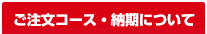 ご注文コース・納期について